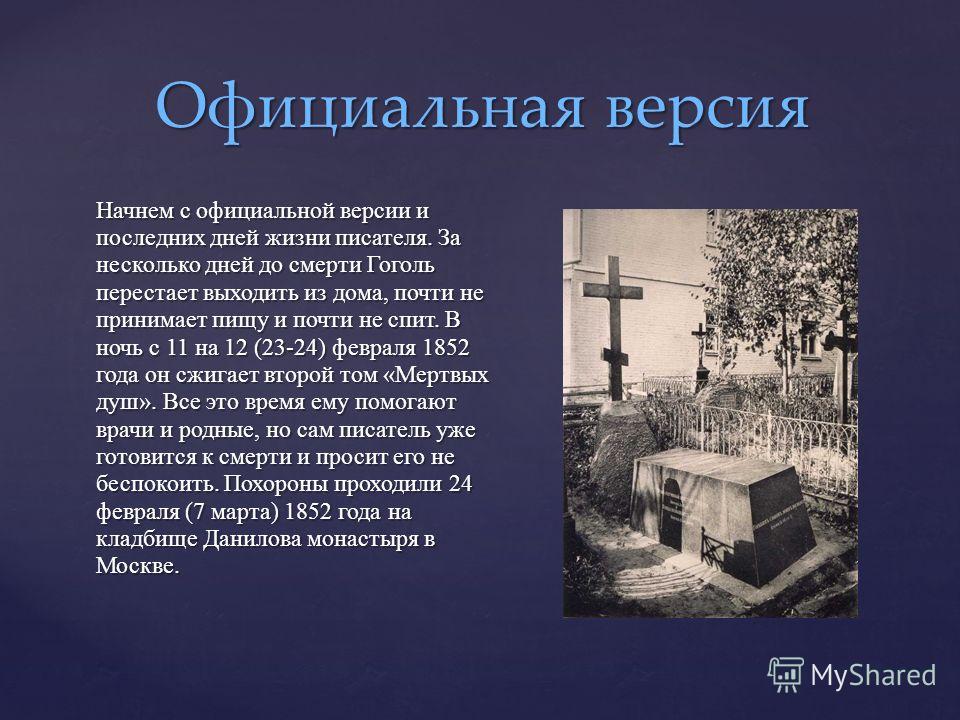 Официальная версия

Начнем с официальной версии и последних дней жизни писателя. За несколько дней до смерти Гоголь перестает выходить из дома, почти не принимает пищу и почти не спит. В ночь с 11 на 12 (23-24) февраля 1852 года он сжигает второй том «Мертвых душ». Все это время ему помогают врачи и родные, но сам писатель уже готовится к смерти и просит его не беспокоить. Похороны проходили 24 февраля (7 марта) 1852 года на кладбище Данилова монастыря в Москве.

MyShared